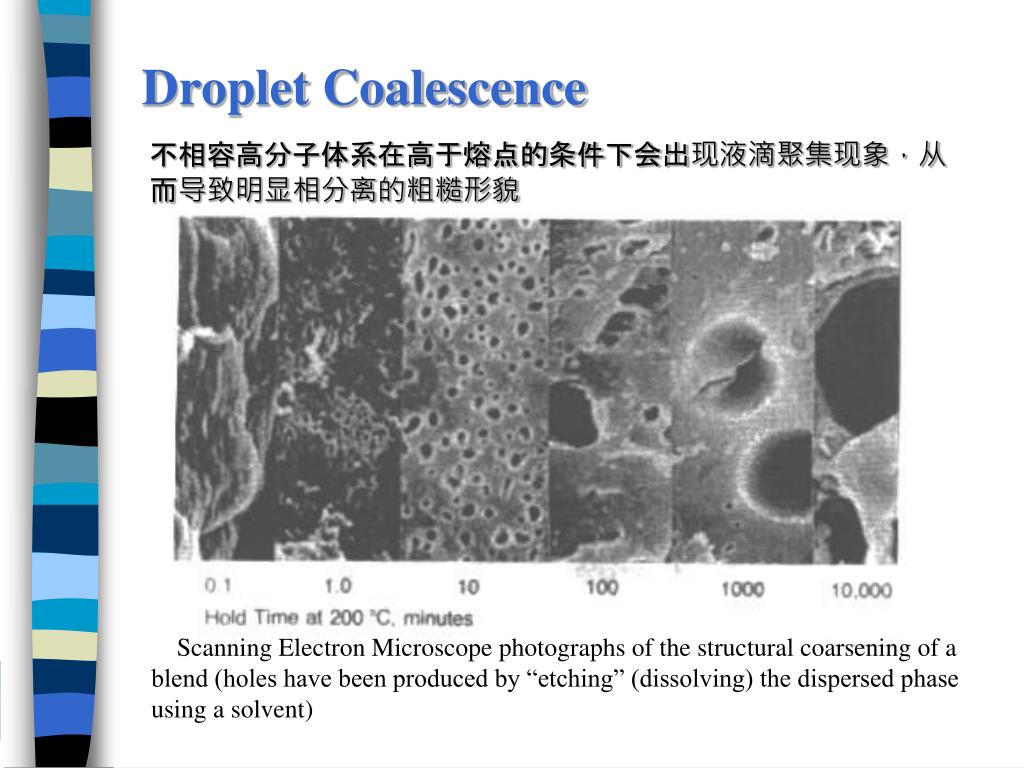 Droplet Coalescence

不相容高分子体系在高于熔点的条件下会出现液滴聚集现象，从而导致明显相分离的粗糙形貌

0.1 1.0 10 100 1000 10,000

Hold Time at 200 °C, minutes

Scanning Electron Microscope photographs of the structural coarsening of a blend (holes have been produced by “etching” (dissolving) the dispersed phase using a solvent)